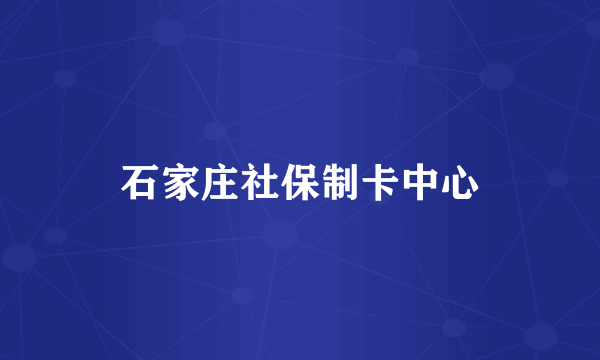 石家庄社保制卡中心